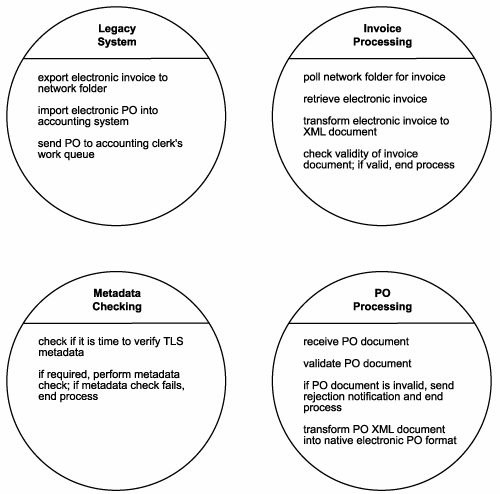 Legacy System

export electronic invoice to network folder

import electronic PO into accounting system

send PO to accounting clerk's work queue

Invoice Processing

poll network folder for invoice

retrieve electronic invoice

transform electronic invoice to XML document

check validity of invoice document; if valid, end process

Metadata Checking

check if it is time to verify TLS metadata

if required, perform metadata check; if metadata check fails, end process

PO Processing

receive PO document

validate PO document

if PO document is invalid, send rejection notification and end process

transform PO XML document into native electronic PO format